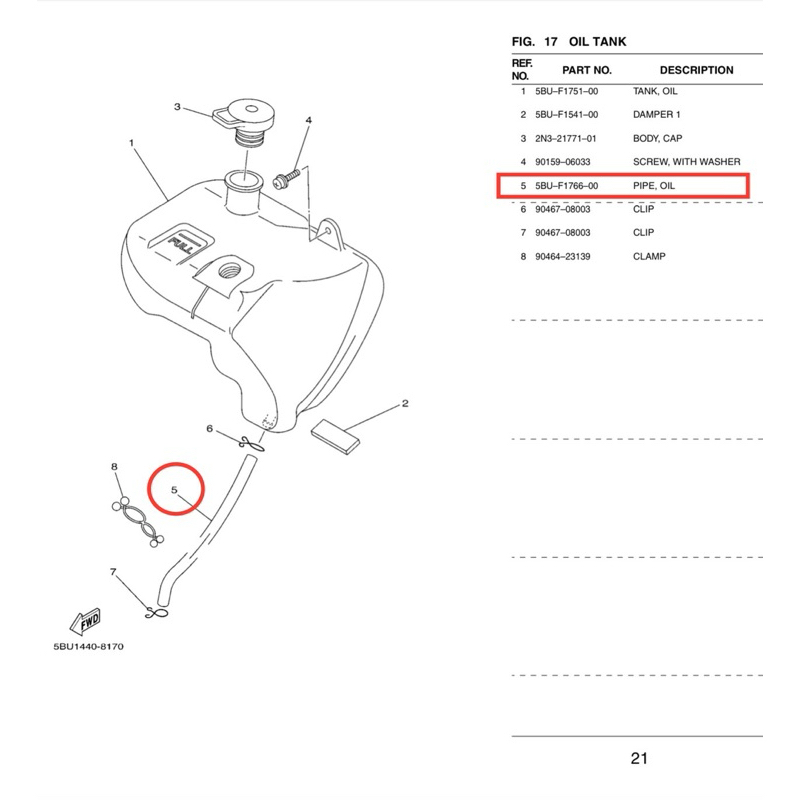 3

4

1

FULL

2

6

8

5

7

FWD

5BU1440-8170

FIG. 17 OIL TANK

| REF. NO. | PART NO. | DESCRIPTION |
|---|---|---|
| 1 | 5BU–F1751–00 | TANK, OIL |
| 2 | 5BU–F1541–00 | DAMPER 1 |
| 3 | 2N3–21771–01 | BODY, CAP |
| 4 | 90159–06033 | SCREW, WITH WASHER |
| 5 | 5BU–F1766–00 | PIPE, OIL |
| 6 | 90467–08003 | CLIP |
| 7 | 90467–08003 | CLIP |
| 8 | 90464–23139 | CLAMP |

21